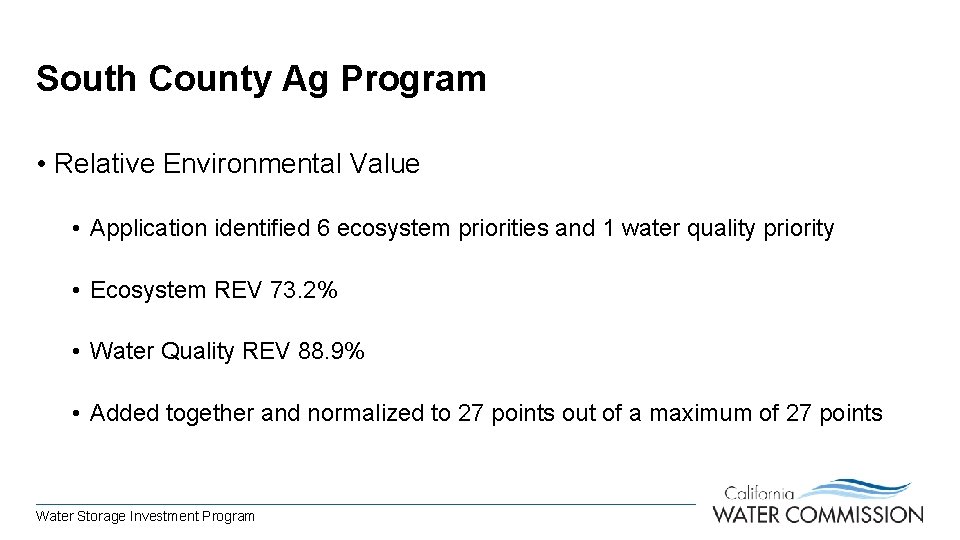 South County Ag Program

• Relative Environmental Value

• Application identified 6 ecosystem priorities and 1 water quality priority

• Ecosystem REV 73.2%

• Water Quality REV 88.9%

• Added together and normalized to 27 points out of a maximum of 27 points

Water Storage Investment Program

California
WATER COMMISSION